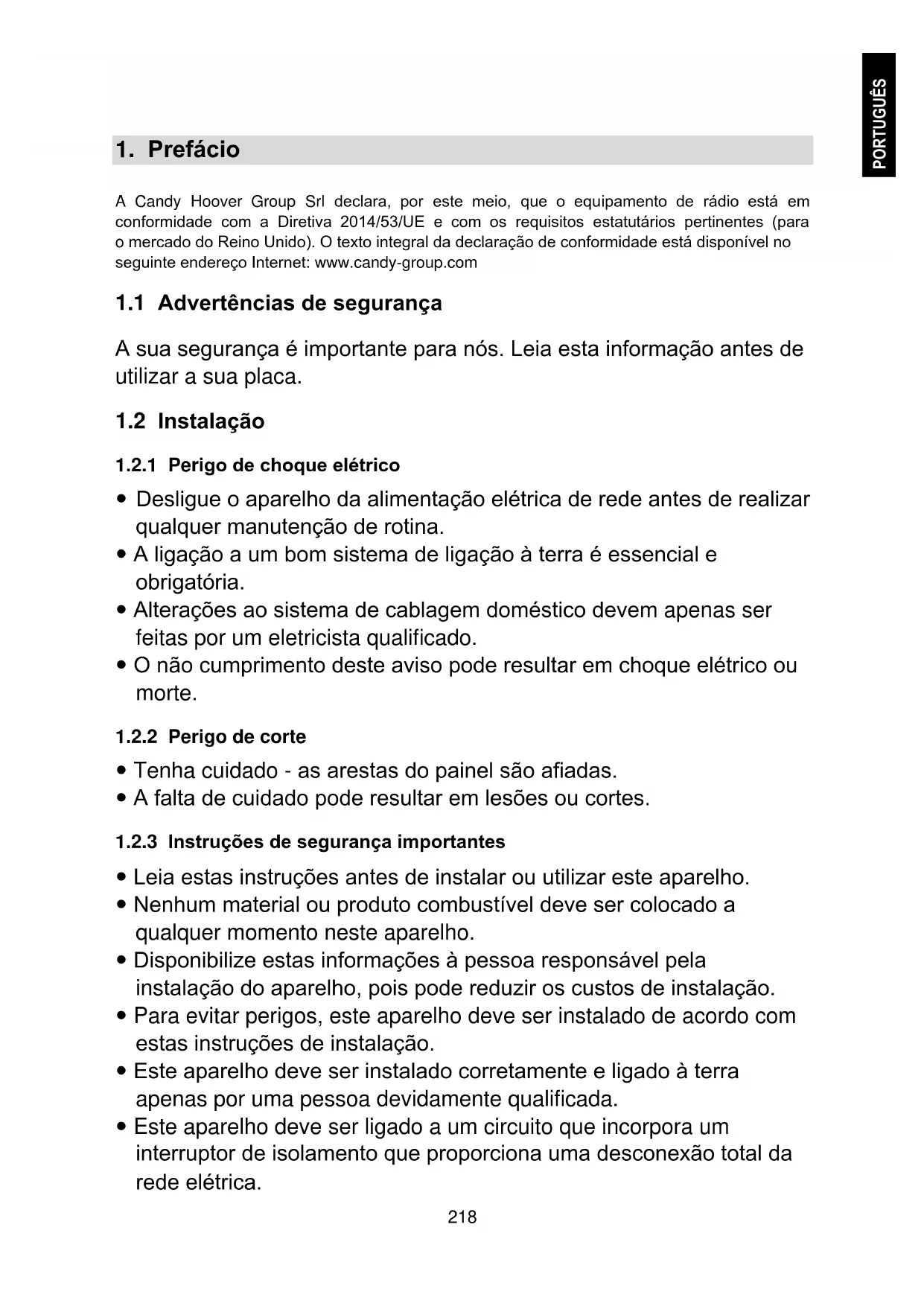 PORTUGUÊS

1. Prefácio

A Candy Hoover Group Srl declara, por este meio, que o equipamento de rádio está em conformidade com a Diretiva 2014/53/UE e com os requisitos estatutários pertinentes (para o mercado do Reino Unido). O texto integral da declaração de conformidade está disponível no seguinte endereço Internet: www.candy-group.com

1.1 Advertências de segurança

A sua segurança é importante para nós. Leia esta informação antes de utilizar a sua placa.

1.2 Instalação

1.2.1 Perigo de choque elétrico

• Desligue o aparelho da alimentação elétrica de rede antes de realizar qualquer manutenção de rotina.
• A ligação a um bom sistema de ligação à terra é essencial e obrigatória.
• Alterações ao sistema de cablagem doméstico devem apenas ser feitas por um eletricista qualificado.
• O não cumprimento deste aviso pode resultar em choque elétrico ou morte.

1.2.2 Perigo de corte

• Tenha cuidado - as arestas do painel são afiadas.
• A falta de cuidado pode resultar em lesões ou cortes.

1.2.3 Instruções de segurança importantes

• Leia estas instruções antes de instalar ou utilizar este aparelho.
• Nenhum material ou produto combustível deve ser colocado a qualquer momento neste aparelho.
• Disponibilize estas informações à pessoa responsável pela instalação do aparelho, pois pode reduzir os custos de instalação.
• Para evitar perigos, este aparelho deve ser instalado de acordo com estas instruções de instalação.
• Este aparelho deve ser instalado corretamente e ligado à terra apenas por uma pessoa devidamente qualificada.
• Este aparelho deve ser ligado a um circuito que incorpora um interruptor de isolamento que proporciona uma desconexão total da rede elétrica.

218